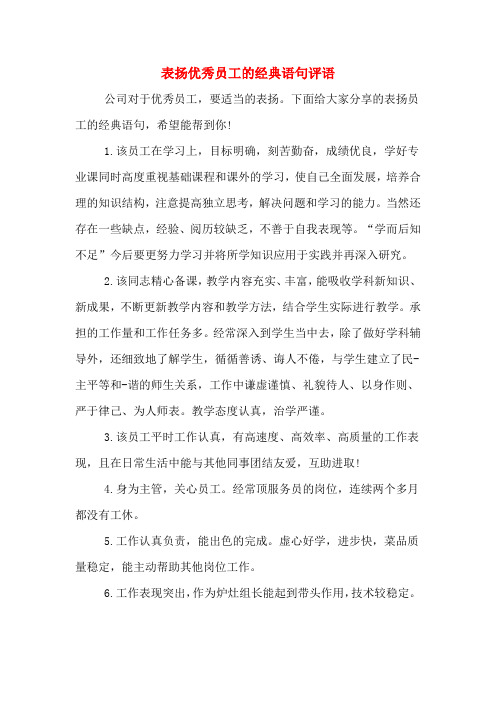 表扬优秀员工的经典语句评语

公司对于优秀员工，要适当的表扬。下面给大家分享的表扬员工的经典语句，希望能帮到你！

1.该员工在学习上，目标明确，刻苦勤奋，成绩优良，学好专业课同时高度重视基础课程和课外的学习，使自己全面发展，培养合理的知识结构，注意提高独立思考，解决问题和学习的能力。当然还存在一些缺点，经验、阅历较缺乏，不善于自我表现等。“学而后知不足”今后要更努力学习并将所学知识应用于实践并再深入研究。

2.该同志精心备课，教学内容充实、丰富，能吸收学科新知识、新成果，不断更新教学内容和教学方法，结合学生实际进行教学。承担的工作量和工作任务多。经常深入到学生当中去，除了做好学科辅导外，还细致地了解学生，循循善诱、诲人不倦，与学生建立了民-主平等和-谐的师生关系，工作中谦虚谨慎、礼貌待人、以身作则、严于律己、为人师表。教学态度认真，治学严谨。

3.该员工平时工作认真，有高速度、高效率、高质量的工作表现，且在日常生活中能与其他同事团结友爱，互助进取！

4.身为主管，关心员工。经常顶服务员的岗位，连续两个多月都没有工休。

5.工作认真负责，能出色的完成。虚心好学，进步快，菜品质量稳定，能主动帮助其他岗位工作。

6.工作表现突出，作为炉灶组长能起到带头作用，技术较稳定。